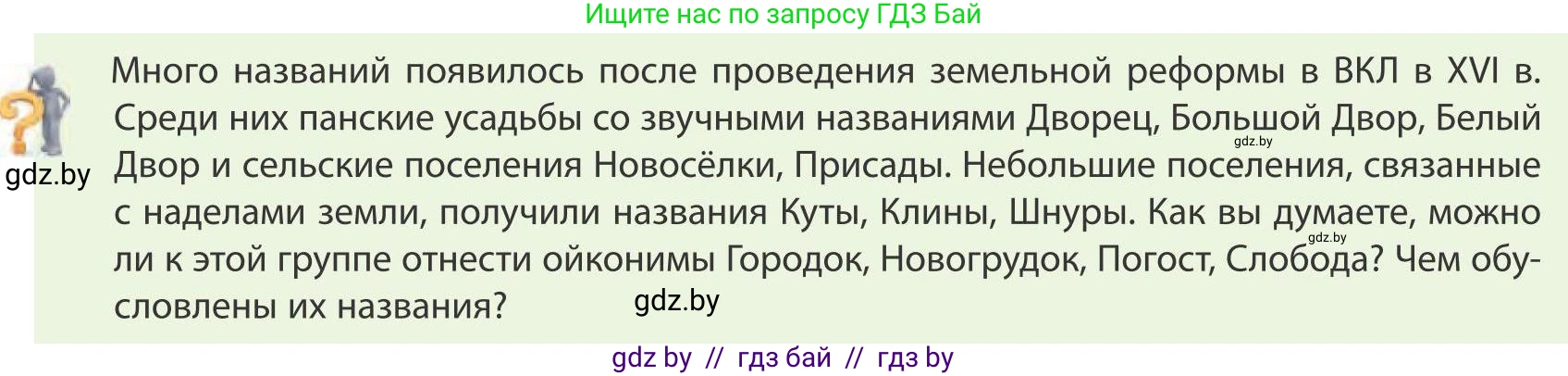 Ищите нас по запросу ГДЗ Бай

gdz.by

Много названий появилось после проведения земельной реформы в ВКЛ в XVI в. Среди них панские усадьбы со звучными названиями Дворец, Большой Двор, Белый Двор и сельские поселения Новосёлки, Присады. Небольшие поселения, связанные с наделами земли, получили названия Куты, Клины, Шнуры. Как вы думаете, можно ли к этой группе отнести ойконимы Городок, Новогрудок, Погост, Слобода? Чем обусловлены их названия?

gdz.by

gdz.by

gdz.by

gdz by // гдз бай // гдз by